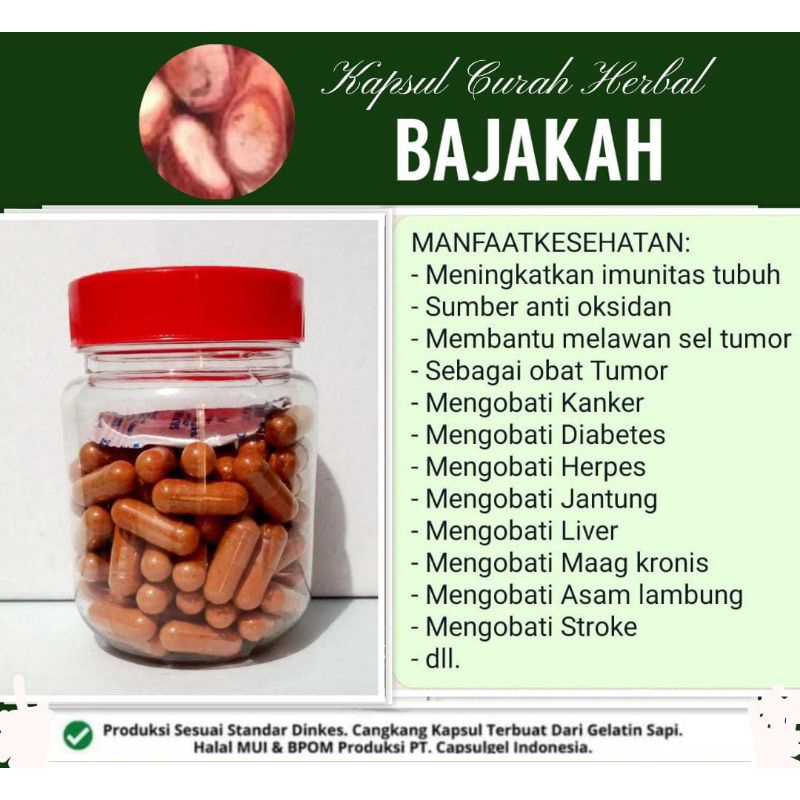 Kapsul Curah Herbal
BAJAKAH

MANFAATKESEHATAN:
- Meningkatkan imunitas tubuh
- Sumber anti oksidan
- Membantu melawan sel tumor
- Sebagai obat Tumor
- Mengobati Kanker
- Mengobati Diabetes
- Mengobati Herpes
- Mengobati Jantung
- Mengobati Liver
- Mengobati Maag kronis
- Mengobati Asam lambung
- Mengobati Stroke
- dll.

Produksi Sesuai Standar Dinkes. Cangkang Kapsul Terbuat Dari Gelatin Sapi. Halal MUI & BPOM Produksi PT. Capsulgel Indonesia.